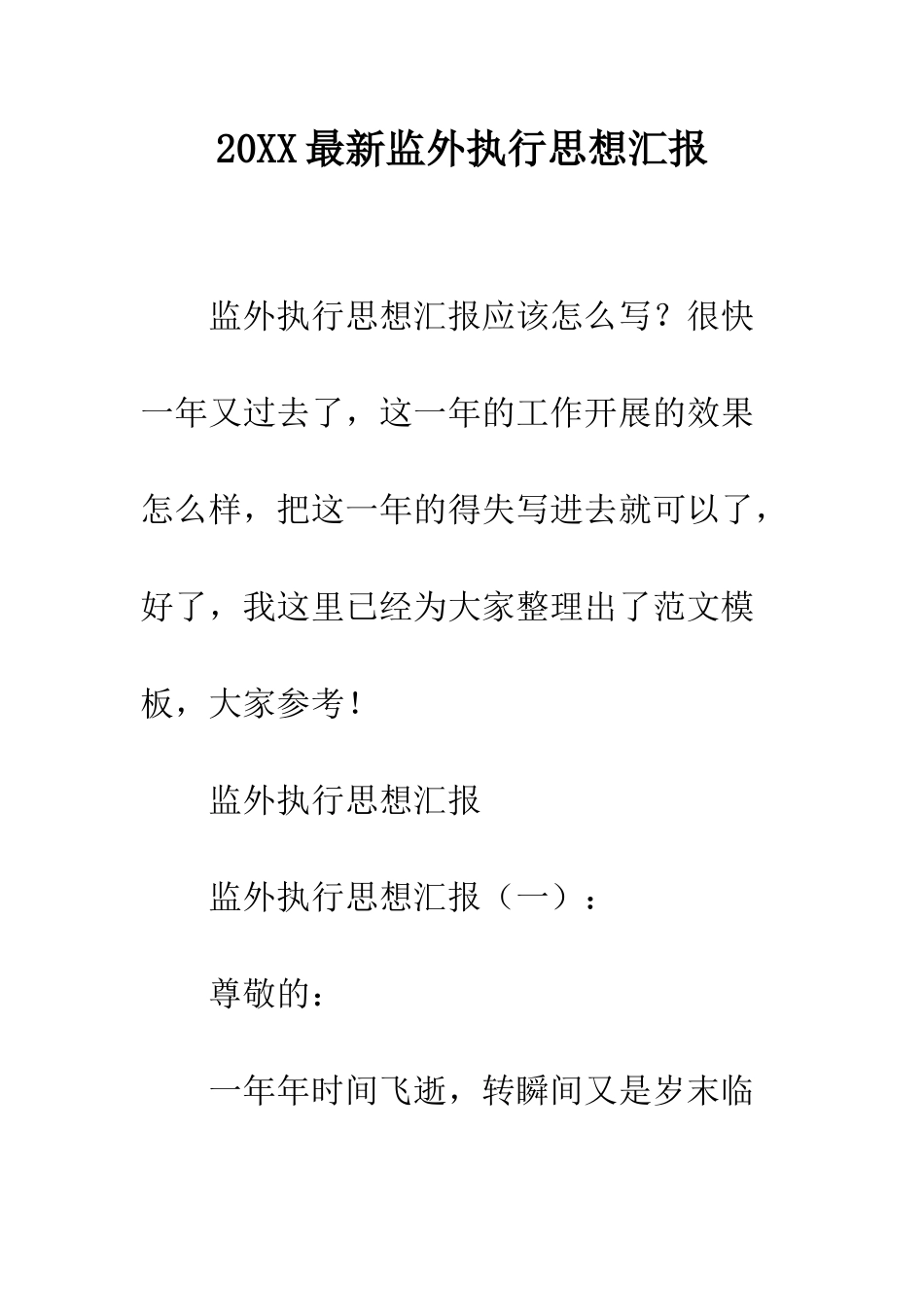 20XX最新监外执行思想汇报

监外执行思想汇报应该怎么写？很快一年又过去了，这一年的工作开展的效果怎么样，把这一年的得失写进去就可以了，好了，我这里已经为大家整理出了范文模板，大家参考！

监外执行思想汇报

监外执行思想汇报（一）：

尊敬的：

一年年时间飞逝，转瞬间又是岁末临